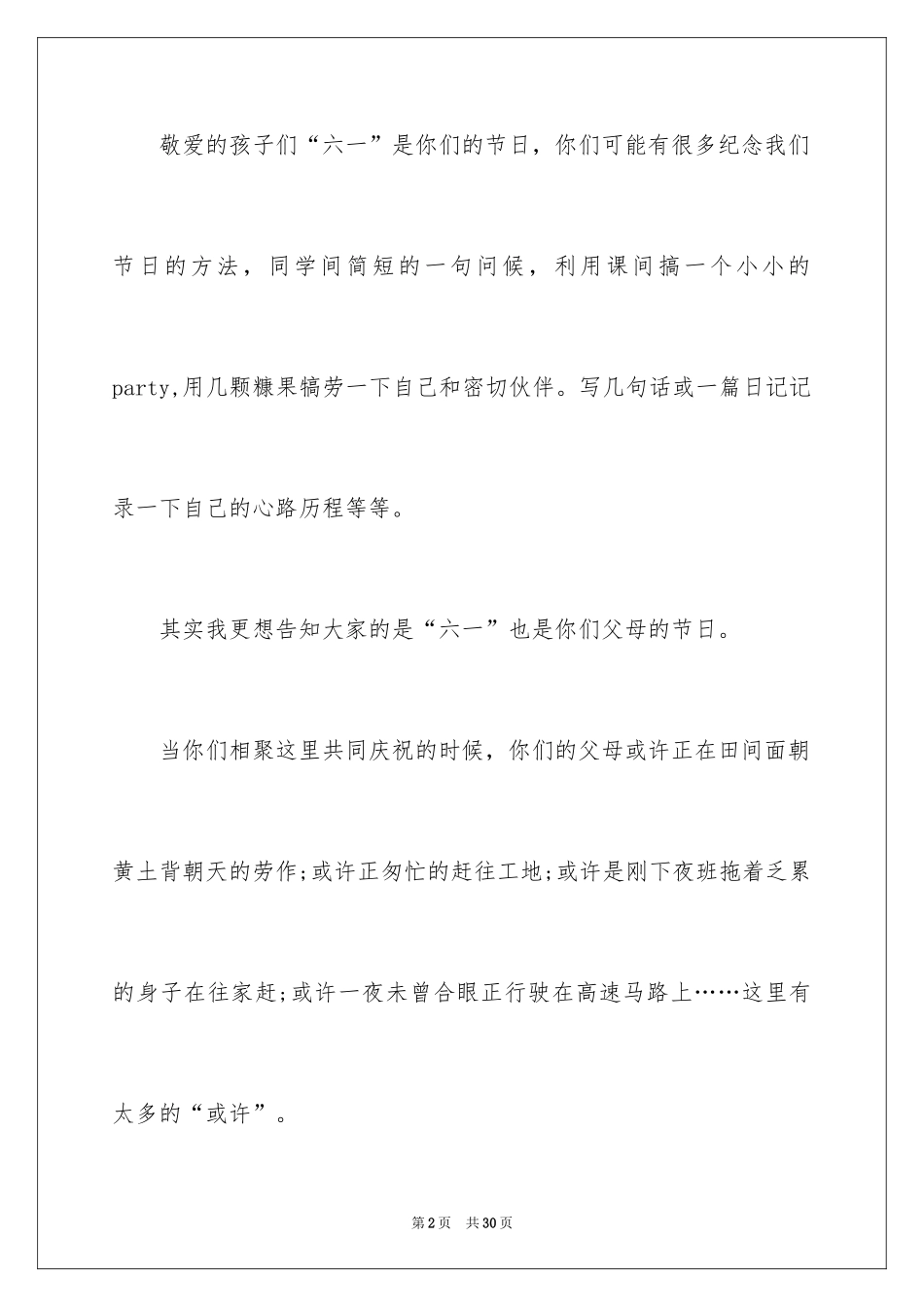 敬爱的孩子们“六一”是你们的节日，你们可能有很多纪念我们节日的方法，同学间简短的一句问候，利用课间搞一个小小的party,用几颗糠果犒劳一下自己和密切伙伴。写几句话或一篇日记记录一下自己的心路历程等等。

其实我更想告知大家的是“六一”也是你们父母的节日。

当你们相聚这里共同庆祝的时候，你们的父母或许正在田间面朝黄土背朝天的劳作;或许正匆忙的赶往工地;或许是刚下夜班拖着乏累的身子在往家赶;或许一夜未曾合眼正行驶在高速马路上……这里有太多的“或许”。

第2页 共30页